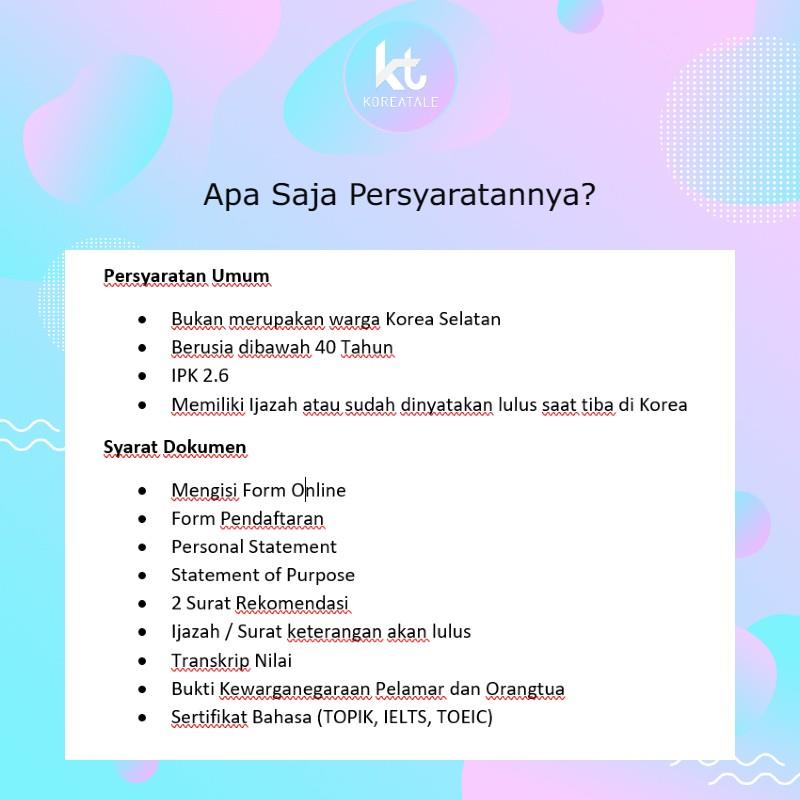 kt
KOREATALE

Apa Saja Persyaratannya?

Persyaratan Umum

• Bukan merupakan warga Korea Selatan
• Berusia dibawah 40 Tahun
• IPK 2.6
• Memiliki Ijazah atau sudah dinyatakan lulus saat tiba di Korea

Syarat Dokumen

• Mengisi Form Online
• Form Pendaftaran
• Personal Statement
• Statement of Purpose
• 2 Surat Rekomendasi
• Ijazah / Surat keterangan akan lulus
• Transkrip Nilai
• Bukti Kewarganegaraan Pelamar dan Orangtua
• Sertifikat Bahasa (TOPIK, IELTS, TOEIC)